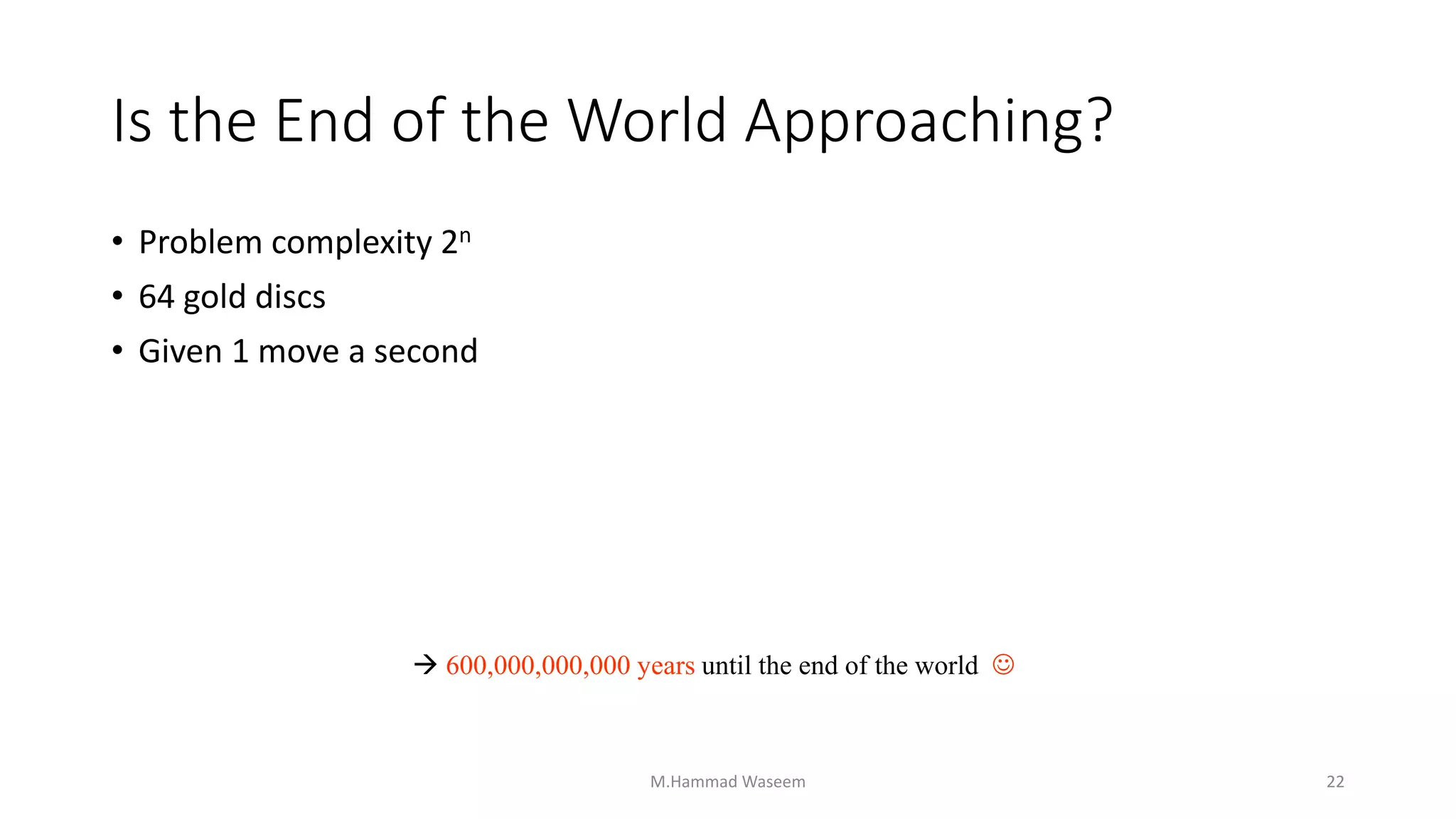 Is the End of the World Approaching?

• Problem complexity $2^n$
• 64 gold discs
• Given 1 move a second

→ 600,000,000,000 years until the end of the world ☺

M.Hammad Waseem

22